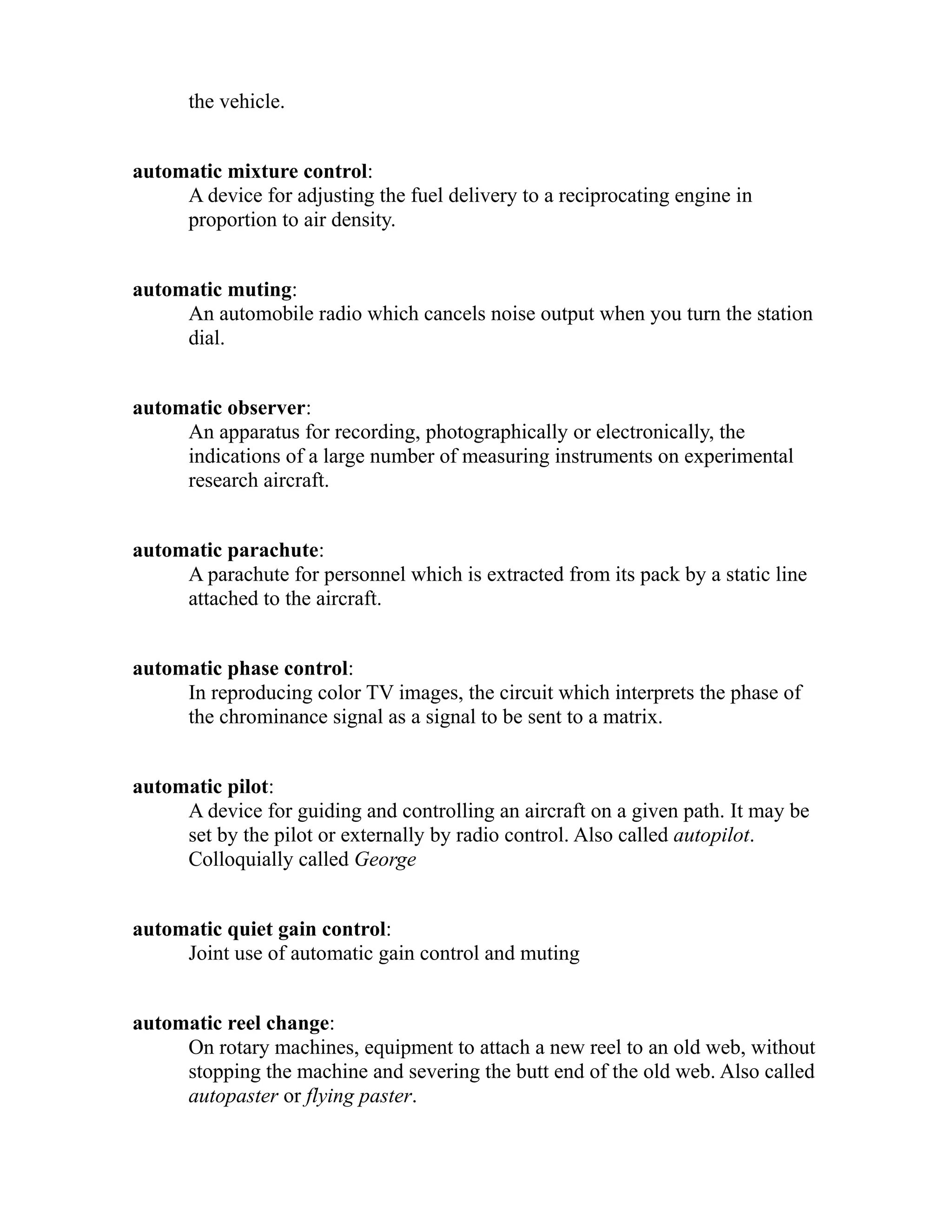 the vehicle.

automatic mixture control:
A device for adjusting the fuel delivery to a reciprocating engine in proportion to air density.

automatic muting:
An automobile radio which cancels noise output when you turn the station dial.

automatic observer:
An apparatus for recording, photographically or electronically, the indications of a large number of measuring instruments on experimental research aircraft.

automatic parachute:
A parachute for personnel which is extracted from its pack by a static line attached to the aircraft.

automatic phase control:
In reproducing color TV images, the circuit which interprets the phase of the chrominance signal as a signal to be sent to a matrix.

automatic pilot:
A device for guiding and controlling an aircraft on a given path. It may be set by the pilot or externally by radio control. Also called autopilot. Colloquially called George

automatic quiet gain control:
Joint use of automatic gain control and muting

automatic reel change:
On rotary machines, equipment to attach a new reel to an old web, without stopping the machine and severing the butt end of the old web. Also called autopaster or flying paster.